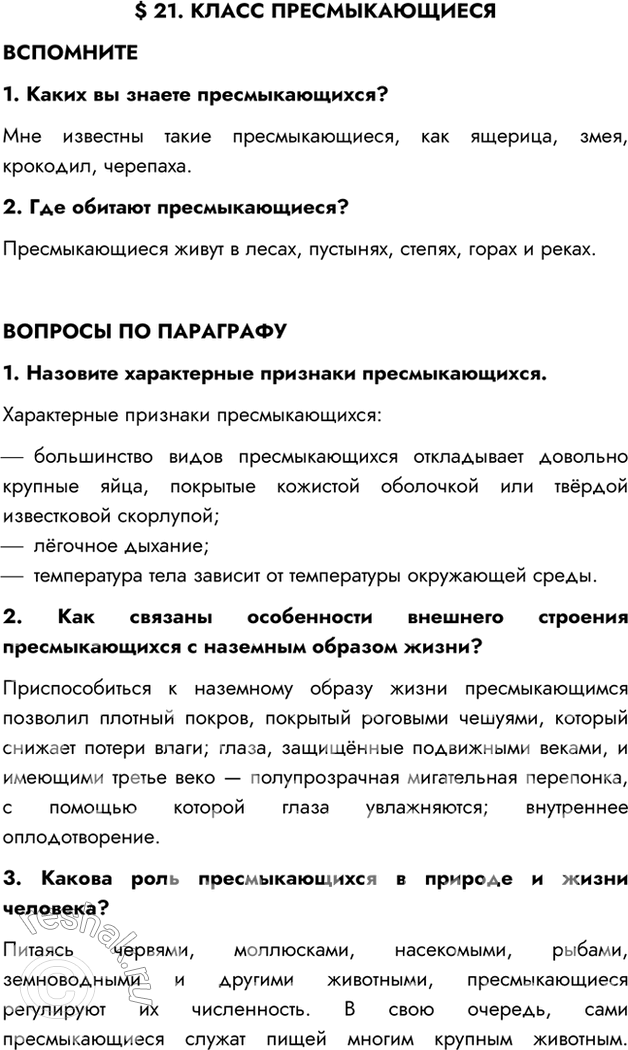 $ 21. КЛАСС ПРЕСМЫКАЮЩИЕСЯ

ВСПОМНИТЕ

1. Каких вы знаете пресмыкающихся?

Мне известны такие пресмыкающиеся, как ящерица, змея, крокодил, черепаха.

2. Где обитают пресмыкающиеся?

Пресмыкающиеся живут в лесах, пустынях, степях, горах и реках.

ВОПРОСЫ ПО ПАРАГРАФУ

1. Назовите характерные признаки пресмыкающихся.

Характерные признаки пресмыкающихся:

— большинство видов пресмыкающихся откладывает довольно крупные яйца, покрытые кожистой оболочкой или твёрдой известковой скорлупой;
— лёгочное дыхание;
— температура тела зависит от температуры окружающей среды.

2. Как связаны особенности внешнего строения пресмыкающихся с наземным образом жизни?

Приспособиться к наземному образу жизни пресмыкающимся позволил плотный покров, покрытый роговыми чешуями, который снижает потери влаги; глаза, защищённые подвижными веками, и имеющими третье веко — полупрозрачная мигательная перепонка, с помощью которой глаза увлажняются; внутреннее оплодотворение.

3. Какова роль пресмыкающихся в природе и жизни человека?

Питаясь червями, моллюсками, насекомыми, рыбами, земноводными и другими животными, пресмыкающиеся регулируют их численность. В свою очередь, сами пресмыкающиеся служат пищей многим крупным животным.

reshak.ru